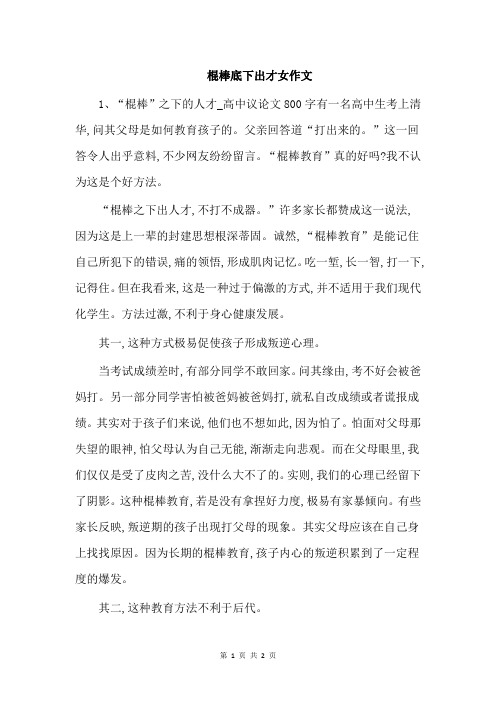 棍棒底下出才女作文

1、“棍棒”之下的人才_高中议论文800字有一名高中生考上清华,问其父母是如何教育孩子的。父亲回答道“打出来的。”这一回答令人出乎意料,不少网友纷纷留言。“棍棒教育”真的好吗?我不认为这是个好方法。

“棍棒之下出人才,不打不成器。”许多家长都赞成这一说法,因为这是上一辈的封建思想根深蒂固。诚然,“棍棒教育”是能记住自己所犯下的错误,痛的领悟,形成肌肉记忆。吃一堑,长一智,打一下,记得住。但在我看来,这是一种过于偏激的方式,并不适用于我们现代化学生。方法过激,不利于身心健康发展。

其一,这种方式极易促使孩子形成叛逆心理。

当考试成绩差时,有部分同学不敢回家。问其缘由,考不好会被爸妈打。另一部分同学害怕被爸妈被爸妈打,就私自改成绩或者谎报成绩。其实对于孩子们来说,他们也不想如此,因为怕了。怕面对父母那失望的眼神,怕父母认为自己无能,渐渐走向悲观。而在父母眼里,我们仅仅是受了皮肉之苦,没什么大不了的。实则,我们的心理已经留下了阴影。这种棍棒教育,若是没有拿捏好力度,极易有家暴倾向。有些家长反映,叛逆期的孩子出现打父母的现象。其实父母应该在自己身上找找原因。因为长期的棍棒教育,孩子内心的叛逆积累到了一定程度的爆发。

其二,这种教育方法不利于后代。

第 1 页 共 2 页